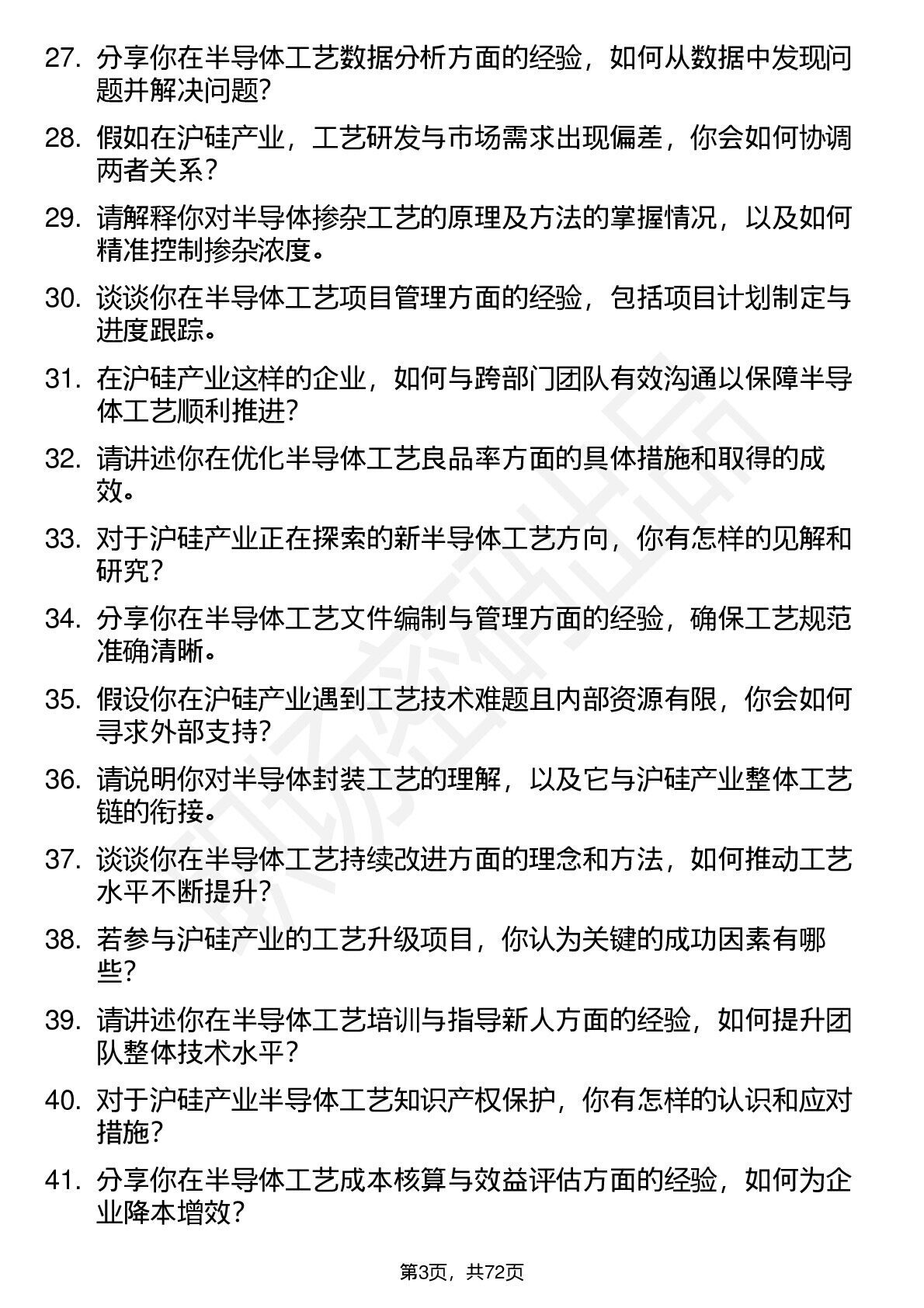 27. 分享你在半导体工艺数据分析方面的经验，如何从数据中发现问题并解决问题？

28. 假如在沪硅产业，工艺研发与市场需求出现偏差，你会如何协调两者关系？

29. 请解释你对半导体掺杂工艺的原理及方法的掌握情况，以及如何精准控制掺杂浓度。

30. 谈谈你在半导体工艺项目管理方面的经验，包括项目计划制定与进度跟踪。

31. 在沪硅产业这样的企业，如何与跨部门团队有效沟通以保障半导体工艺顺利推进？

32. 请讲述你在优化半导体工艺良品率方面的具体措施和取得的成效。

33. 对于沪硅产业正在探索的新半导体工艺方向，你有怎样的见解和研究？

34. 分享你在半导体工艺文件编制与管理方面的经验，确保工艺规范准确清晰。

35. 假设你在沪硅产业遇到工艺技术难题且内部资源有限，你会如何寻求外部支持？

36. 请说明你对半导体封装工艺的理解，以及它与沪硅产业整体工艺链的衔接。

37. 谈谈你在半导体工艺持续改进方面的理念和方法，如何推动工艺水平不断提升？

38. 若参与沪硅产业的工艺升级项目，你认为关键的成功因素有哪些？

39. 请讲述你在半导体工艺培训与指导新人方面的经验，如何提升团队整体技术水平？

40. 对于沪硅产业半导体工艺知识产权保护，你有怎样的认识和应对措施？

41. 分享你在半导体工艺成本核算与效益评估方面的经验，如何为企业降本增效？

第3页，共72页